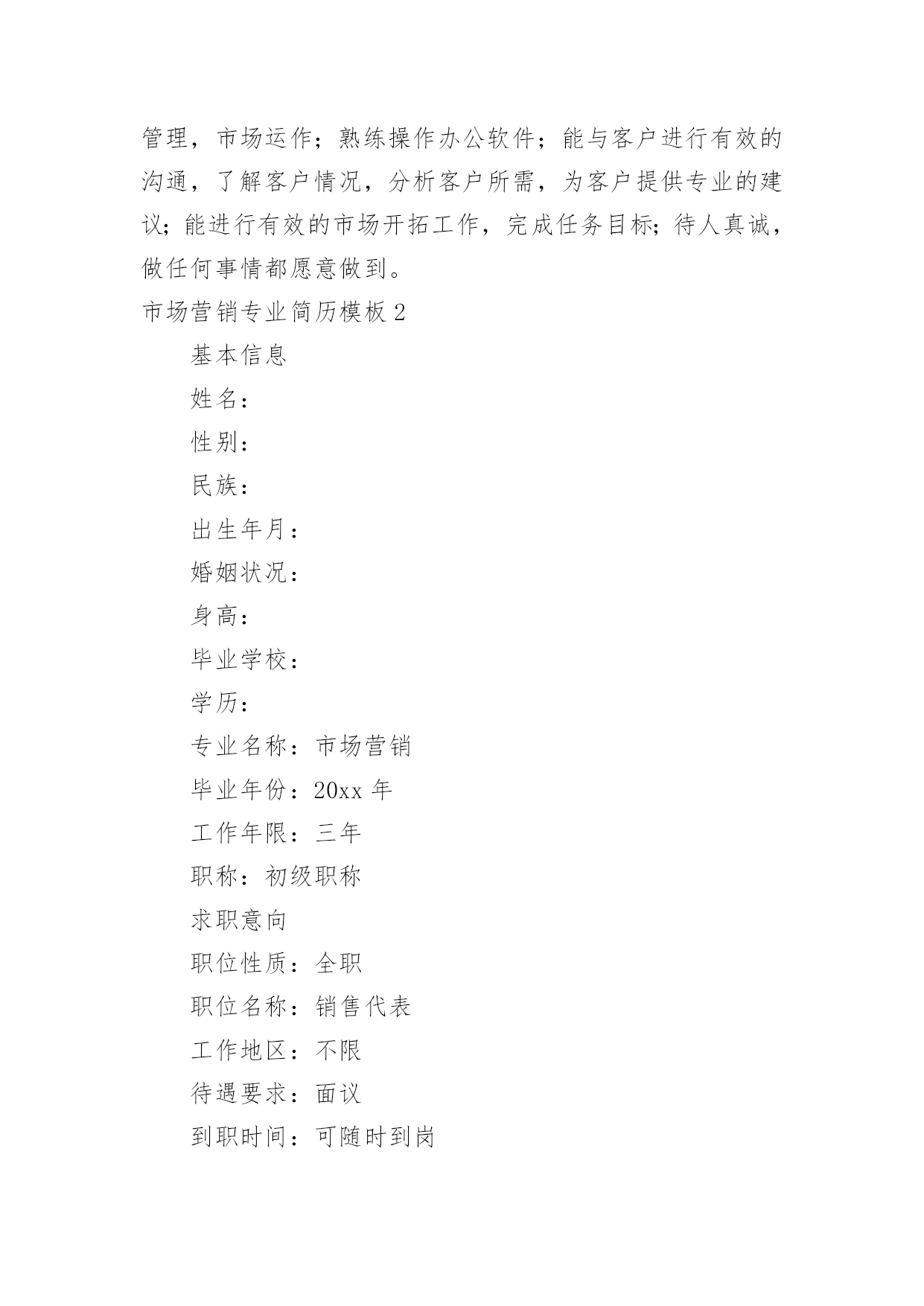 管理，市场运作；熟练操作办公软件；能与客户进行有效的沟通，了解客户情况，分析客户所需，为客户提供专业的建议；能进行有效的市场开拓工作，完成任务目标；待人真诚，做任何事情都愿意做到。

市场营销专业简历模板 2

基本信息

姓名：

性别：

民族：

出生年月：

婚姻状况：

身高：

毕业学校：

学历：

专业名称：市场营销

毕业年份：20xx 年

工作年限：三年

职称：初级职称

求职意向

职位性质：全职

职位名称：销售代表

工作地区：不限

待遇要求：面议

到职时间：可随时到岗